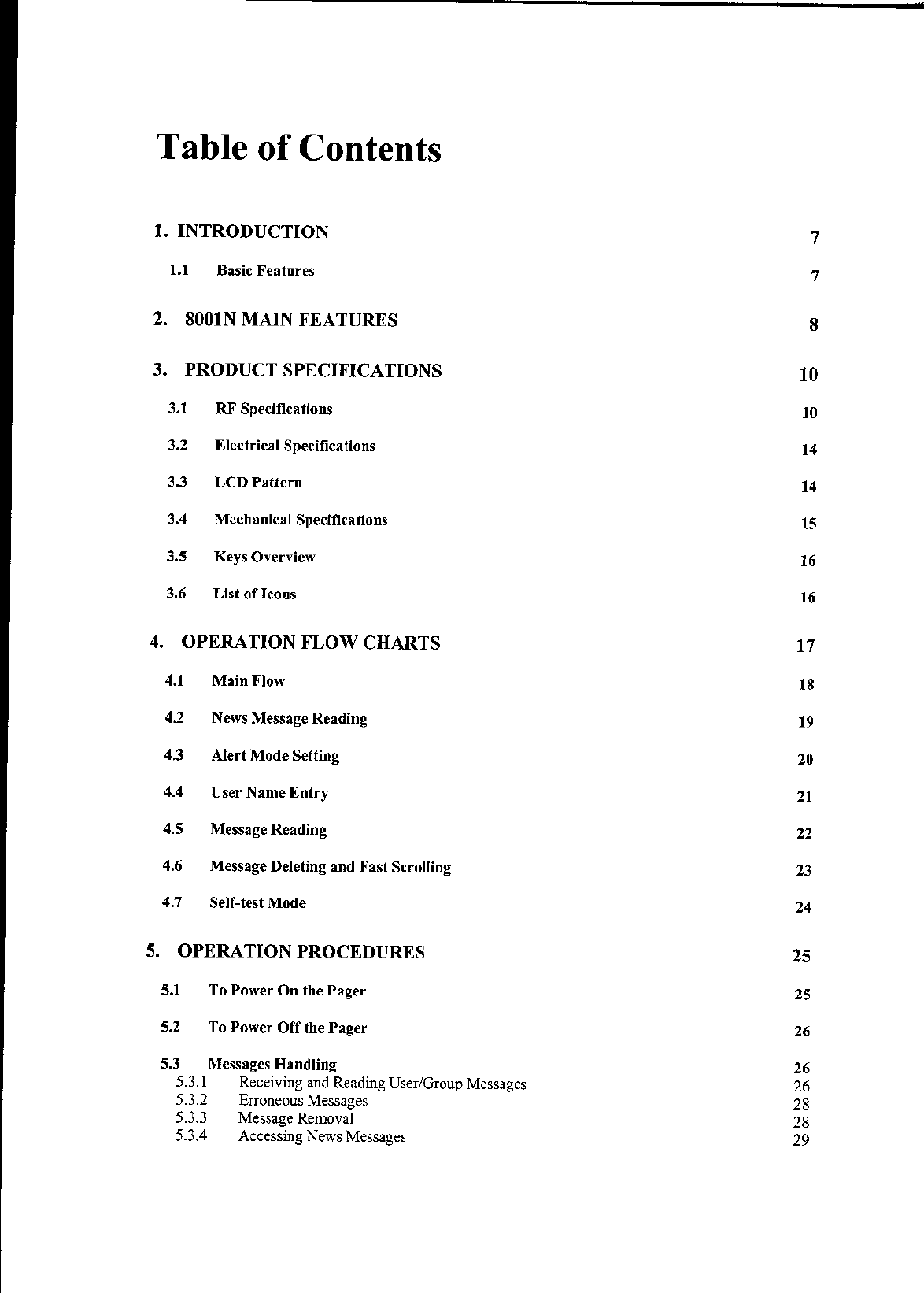 Table of Contents

1. INTRODUCTION 7

1.1 Basic Features 7

2. 8001N MAIN FEATURES 8

3. PRODUCT SPECIFICATIONS 10

3.1 RF Specifications 10

3.2 Electrical Specifications 14

3.3 LCD Pattern 14

3.4 Mechanical Specifications 15

3.5 Keys Overview 16

3.6 List of Icons 16

4. OPERATION FLOW CHARTS 17

4.1 Main Flow 18

4.2 News Message Reading 19

4.3 Alert Mode Setting 20

4.4 User Name Entry 21

4.5 Message Reading 22

4.6 Message Deleting and Fast Scrolling 23

4.7 Self-test Mode 24

5. OPERATION PROCEDURES 25

5.1 To Power On the Pager 25

5.2 To Power Off the Pager 26

5.3 Messages Handling 26
5.3.1 Receiving and Reading User/Group Messages 26
5.3.2 Erroneous Messages 28
5.3.3 Message Removal 28
5.3.4 Accessing News Messages 29